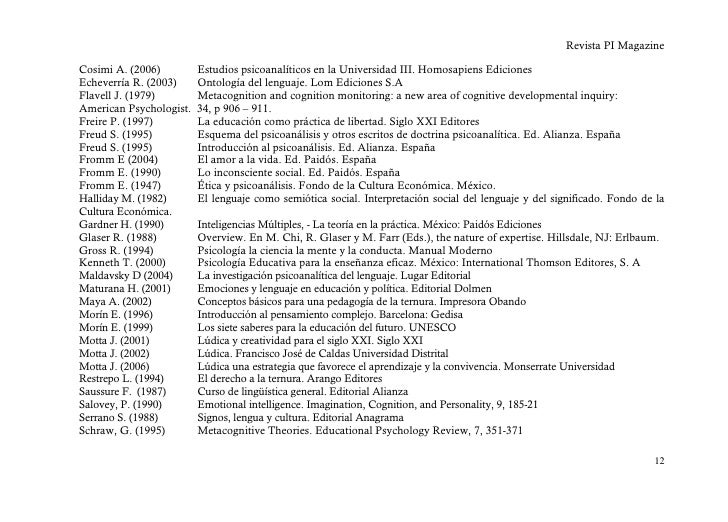 Revista PI Magazine

Cosimi A. (2006) Estudios psicoanalíticos en la Universidad III. Homosapiens Ediciones
Echeverría R. (2003) Ontología del lenguaje. Lom Ediciones S.A
Flavell J. (1979) Metacognition and cognition monitoring: a new area of cognitive developmental inquiry: American Psychologist. 34, p 906 – 911.
Freire P. (1997) La educación como práctica de libertad. Siglo XXI Editores
Freud S. (1995) Esquema del psicoanálisis y otros escritos de doctrina psicoanalítica. Ed. Alianza. España
Freud S. (1995) Introducción al psicoanálisis. Ed. Alianza. España
Fromm E (2004) El amor a la vida. Ed. Paidós. España
Fromm E. (1990) Lo inconsciente social. Ed. Paidós. España
Fromm E. (1947) Ética y psicoanálisis. Fondo de la Cultura Económica. México.
Halliday M. (1982) El lenguaje como semiótica social. Interpretación social del lenguaje y del significado. Fondo de la Cultura Económica.
Gardner H. (1990) Inteligencias Múltiples, - La teoría en la práctica. México: Paidós Ediciones
Glaser R. (1988) Overview. En M. Chi, R. Glaser y M. Farr (Eds.), the nature of expertise. Hillsdale, NJ: Erlbaum.
Gross R. (1994) Psicología la ciencia la mente y la conducta. Manual Moderno
Kenneth T. (2000) Psicología Educativa para la enseñanza eficaz. México: International Thomson Editores, S. A
Maldavsky D (2004) La investigación psicoanalítica del lenguaje. Lugar Editorial
Maturana H. (2001) Emociones y lenguaje en educación y política. Editorial Dolmen
Maya A. (2002) Conceptos básicos para una pedagogía de la ternura. Impresora Obando
Morín E. (1996) Introducción al pensamiento complejo. Barcelona: Gedisa
Morín E. (1999) Los siete saberes para la educación del futuro. UNESCO
Motta J. (2001) Lúdica y creatividad para el siglo XXI. Siglo XXI
Motta J. (2002) Lúdica. Francisco José de Caldas Universidad Distrital
Motta J. (2006) Lúdica una estrategia que favorece el aprendizaje y la convivencia. Monserrate Universidad
Restrepo L. (1994) El derecho a la ternura. Arango Editores
Saussure F. (1987) Curso de lingüística general. Editorial Alianza
Salovey, P. (1990) Emotional intelligence. Imagination, Cognition, and Personality, 9, 185-21
Serrano S. (1988) Signos, lengua y cultura. Editorial Anagrama
Schraw, G. (1995) Metacognitive Theories. Educational Psychology Review, 7, 351-371

12